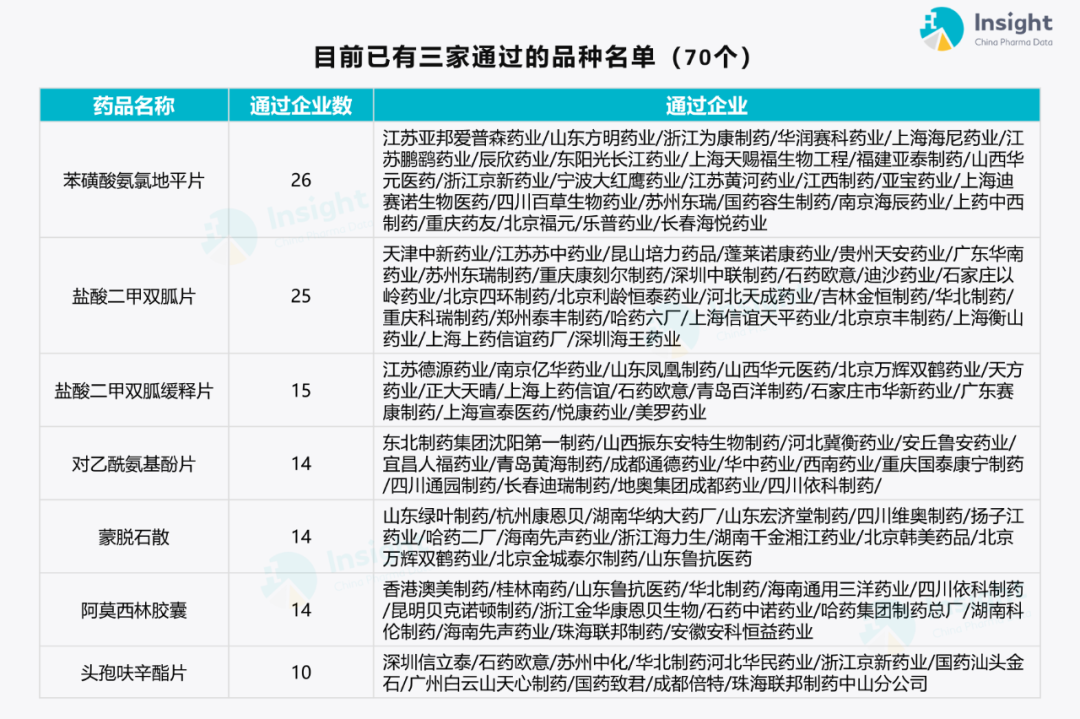 Insight
China Pharma Data

目前已有三家通过的品种名单（70个）

| 药品名称 | 通过企业数 | 通过企业 |
|---|---|---|
| 苯磺酸氨氯地平片 | 26 | 江苏亚邦爱普森药业/山东方明药业/浙江为康制药/华润赛科药业/上海海尼药业/江苏鹏鹞药业/辰欣药业/东阳光长江药业/上海天赐福生物工程/福建亚泰制药/山西华元医药/浙江京新药业/宁波大红鹰药业/江苏黄河药业/江西制药/亚宝药业/上海迪赛诺生物医药/四川百草生物药业/苏州东瑞/国药容生制药/南京海辰药业/上药中西制药/重庆药友/北京福元/乐普药业/长春海悦药业 |
| 盐酸二甲双胍片 | 25 | 天津中新药业/江苏苏中药业/昆山培力药品/蓬莱诺康药业/贵州天安药业/广东华南药业/苏州东瑞制药/重庆康刻尔制药/深圳中联制药/石药欧意/迪沙药业/石家庄以岭药业/北京四环制药/北京利龄恒泰药业/河北天成药业/吉林金恒制药/华北制药/重庆科瑞制药/郑州泰丰制药/哈药六厂/上海信谊天平药业/北京京丰制药/上海衡山药业/上海上药信谊药厂/深圳海王药业 |
| 盐酸二甲双胍缓释片 | 15 | 江苏德源药业/南京亿华药业/山东凤凰制药/山西华元医药/北京万辉双鹤药业/天方药业/正大天晴/上海上药信谊/石药欧意/青岛百洋制药/石家庄市华新药业/广东赛康制药/上海宣泰医药/悦康药业/美罗药业 |
| 对乙酰氨基酚片 | 14 | 东北制药集团沈阳第一制药/山西振东安特生物制药/河北冀衡药业/安丘鲁安药业/宜昌人福药业/青岛黄海制药/成都通德药业/华中药业/西南药业/重庆国泰康宁制药/四川通园制药/长春迪瑞制药/地奥集团成都药业/四川依科制药/ |
| 蒙脱石散 | 14 | 山东绿叶制药/杭州康恩贝/湖南华纳大药厂/山东宏济堂制药/四川维奥制药/扬子江药业/哈药二厂/海南先声药业/浙江海力生/湖南千金湘江药业/北京韩美药品/北京万辉双鹤药业/北京金城泰尔制药/山东鲁抗医药 |
| 阿莫西林胶囊 | 14 | 香港澳美制药/桂林南药/山东鲁抗医药/华北制药/海南通用三洋药业/四川依科制药/昆明贝克诺顿制药/浙江金华康恩贝生物/石药中诺药业/哈药集团制药总厂/湖南科伦制药/海南先声药业/珠海联邦制药/安徽安科恒益药业 |
| 头孢呋辛酯片 | 10 | 深圳信立泰/石药欧意/苏州中化/华北制药河北华民药业/浙江京新药业/国药汕头金石/广州白云山天心制药/国药致君/成都倍特/珠海联邦制药中山分公司 |